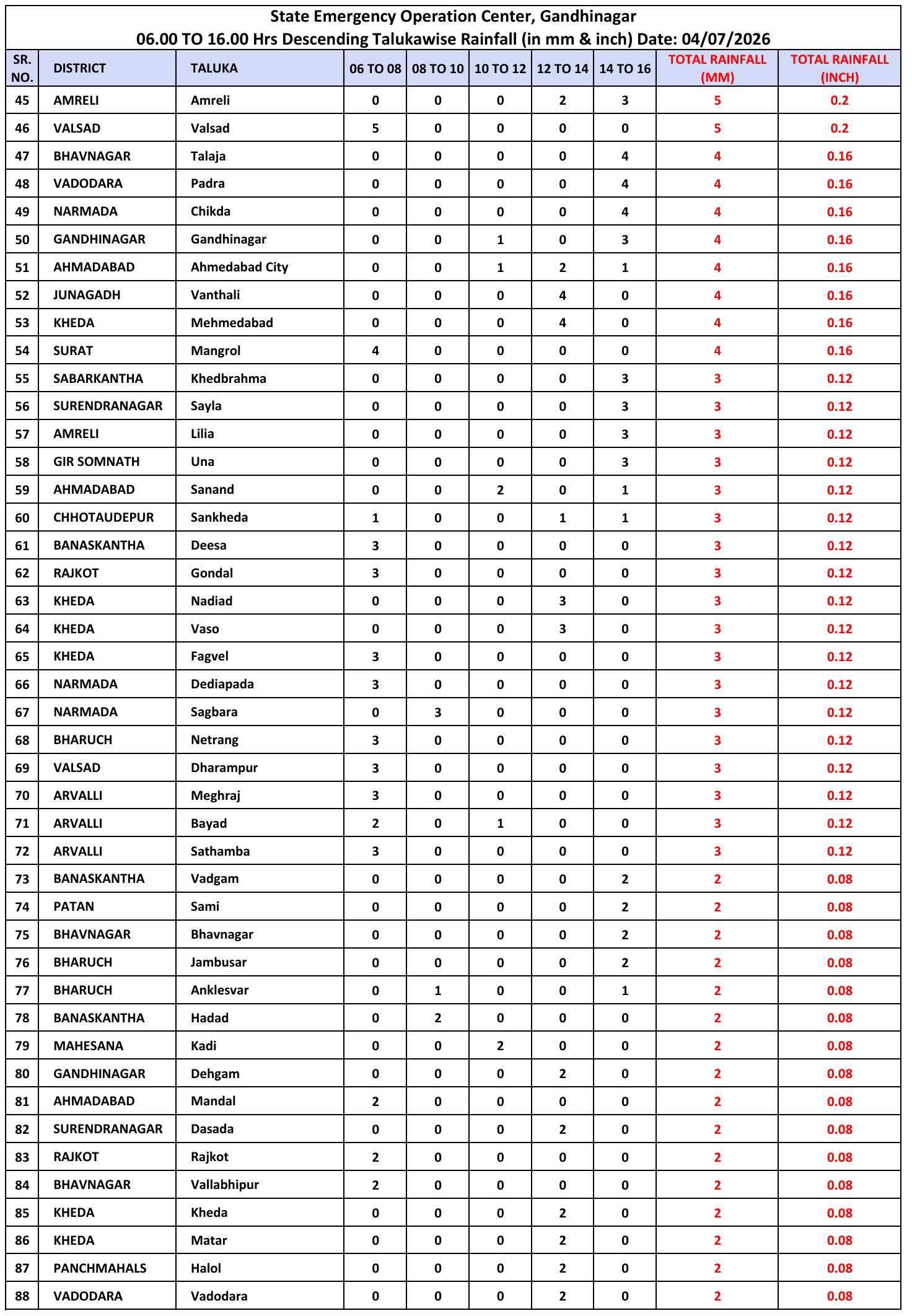 State Emergency Operation Center, Gandhinagar
06.00 TO 16.00 Hrs Descending Talukawise Rainfall (in mm & inch) Date: 04/07/2026

| SR. NO. | DISTRICT | TALUKA | 06 TO 08 | 08 TO 10 | 10 TO 12 | 12 TO 14 | 14 TO 16 | TOTAL RAINFALL (MM) | TOTAL RAINFALL (INCH) |
|---|---|---|---|---|---|---|---|---|---|
| 45 | AMRELI | Amreli | 0 | 0 | 0 | 2 | 3 | 5 | 0.2 |
| 46 | VALSAD | Valsad | 5 | 0 | 0 | 0 | 0 | 5 | 0.2 |
| 47 | BHAVNAGAR | Talaja | 0 | 0 | 0 | 0 | 4 | 4 | 0.16 |
| 48 | VADODARA | Padra | 0 | 0 | 0 | 0 | 4 | 4 | 0.16 |
| 49 | NARMADA | Chikda | 0 | 0 | 0 | 0 | 4 | 4 | 0.16 |
| 50 | GANDHINAGAR | Gandhinagar | 0 | 0 | 1 | 0 | 3 | 4 | 0.16 |
| 51 | AHMADABAD | Ahmedabad City | 0 | 0 | 1 | 2 | 1 | 4 | 0.16 |
| 52 | JUNAGADH | Vanthali | 0 | 0 | 0 | 4 | 0 | 4 | 0.16 |
| 53 | KHEDA | Mehmedabad | 0 | 0 | 0 | 4 | 0 | 4 | 0.16 |
| 54 | SURAT | Mangrol | 4 | 0 | 0 | 0 | 0 | 4 | 0.16 |
| 55 | SABARKANTHA | Khedbrahma | 0 | 0 | 0 | 0 | 3 | 3 | 0.12 |
| 56 | SURENDRANAGAR | Sayla | 0 | 0 | 0 | 0 | 3 | 3 | 0.12 |
| 57 | AMRELI | Lilia | 0 | 0 | 0 | 0 | 3 | 3 | 0.12 |
| 58 | GIR SOMNATH | Una | 0 | 0 | 0 | 0 | 3 | 3 | 0.12 |
| 59 | AHMADABAD | Sanand | 0 | 0 | 2 | 0 | 1 | 3 | 0.12 |
| 60 | CHHOTAUDEPUR | Sankheda | 1 | 0 | 0 | 1 | 1 | 3 | 0.12 |
| 61 | BANASKANTHA | Deesa | 3 | 0 | 0 | 0 | 0 | 3 | 0.12 |
| 62 | RAJKOT | Gondal | 3 | 0 | 0 | 0 | 0 | 3 | 0.12 |
| 63 | KHEDA | Nadiad | 0 | 0 | 0 | 3 | 0 | 3 | 0.12 |
| 64 | KHEDA | Vaso | 0 | 0 | 0 | 3 | 0 | 3 | 0.12 |
| 65 | KHEDA | Fagvel | 3 | 0 | 0 | 0 | 0 | 3 | 0.12 |
| 66 | NARMADA | Dediapada | 3 | 0 | 0 | 0 | 0 | 3 | 0.12 |
| 67 | NARMADA | Sagbara | 0 | 3 | 0 | 0 | 0 | 3 | 0.12 |
| 68 | BHARUCH | Netrang | 3 | 0 | 0 | 0 | 0 | 3 | 0.12 |
| 69 | VALSAD | Dharampur | 3 | 0 | 0 | 0 | 0 | 3 | 0.12 |
| 70 | ARVALLI | Meghraj | 3 | 0 | 0 | 0 | 0 | 3 | 0.12 |
| 71 | ARVALLI | Bayad | 2 | 0 | 1 | 0 | 0 | 3 | 0.12 |
| 72 | ARVALLI | Sathamba | 3 | 0 | 0 | 0 | 0 | 3 | 0.12 |
| 73 | BANASKANTHA | Vadgam | 0 | 0 | 0 | 0 | 2 | 2 | 0.08 |
| 74 | PATAN | Sami | 0 | 0 | 0 | 0 | 2 | 2 | 0.08 |
| 75 | BHAVNAGAR | Bhavnagar | 0 | 0 | 0 | 0 | 2 | 2 | 0.08 |
| 76 | BHARUCH | Jambusar | 0 | 0 | 0 | 0 | 2 | 2 | 0.08 |
| 77 | BHARUCH | Anklesvar | 0 | 1 | 0 | 0 | 1 | 2 | 0.08 |
| 78 | BANASKANTHA | Hadad | 0 | 2 | 0 | 0 | 0 | 2 | 0.08 |
| 79 | MAHESANA | Kadi | 0 | 0 | 2 | 0 | 0 | 2 | 0.08 |
| 80 | GANDHINAGAR | Dehgam | 0 | 0 | 0 | 2 | 0 | 2 | 0.08 |
| 81 | AHMADABAD | Mandal | 2 | 0 | 0 | 0 | 0 | 2 | 0.08 |
| 82 | SURENDRANAGAR | Dasada | 0 | 0 | 0 | 2 | 0 | 2 | 0.08 |
| 83 | RAJKOT | Rajkot | 2 | 0 | 0 | 0 | 0 | 2 | 0.08 |
| 84 | BHAVNAGAR | Vallabhipur | 2 | 0 | 0 | 0 | 0 | 2 | 0.08 |
| 85 | KHEDA | Kheda | 0 | 0 | 0 | 2 | 0 | 2 | 0.08 |
| 86 | KHEDA | Matar | 0 | 0 | 0 | 2 | 0 | 2 | 0.08 |
| 87 | PANCHMAHALS | Halol | 0 | 0 | 0 | 2 | 0 | 2 | 0.08 |
| 88 | VADODARA | Vadodara | 0 | 0 | 0 | 2 | 0 | 2 | 0.08 |